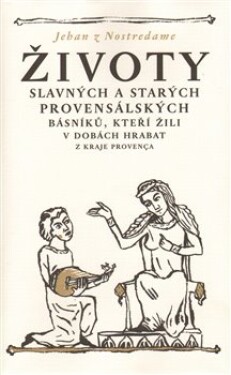 Jehan z Nostredame

ŽIVOTY

SLAVNÝCH A STARÝCH PROVENSÁLSKÝCH BÁSNÍKŮ, KTEŘÍ ŽILI V DOBÁCH HRABAT Z KRAJE PROVENÇA